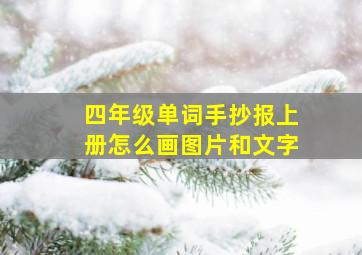 四年级单词手抄报上册怎么画图片和文字